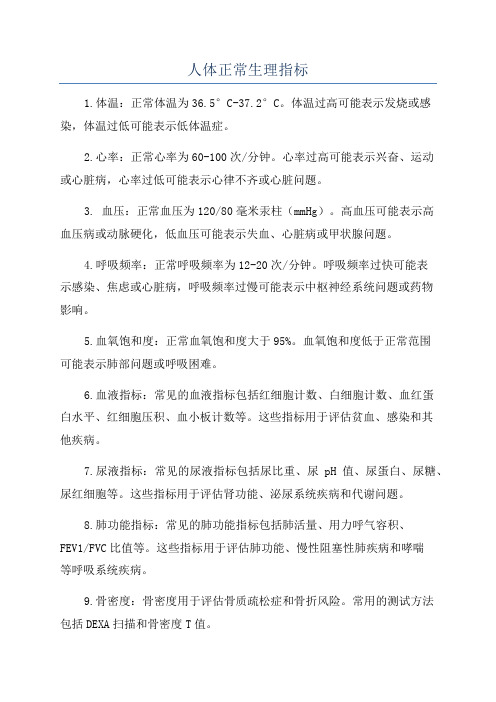 人体正常生理指标

1.体温：正常体温为36.5°C-37.2°C。体温过高可能表示发烧或感染，体温过低可能表示低体温症。

2.心率：正常心率为60-100次/分钟。心率过高可能表示兴奋、运动或心脏病，心率过低可能表示心律不齐或心脏问题。

3. 血压：正常血压为120/80毫米汞柱（mmHg）。高血压可能表示高血压病或动脉硬化，低血压可能表示失血、心脏病或甲状腺问题。

4.呼吸频率：正常呼吸频率为12-20次/分钟。呼吸频率过快可能表示感染、焦虑或心脏病，呼吸频率过慢可能表示中枢神经系统问题或药物影响。

5.血氧饱和度：正常血氧饱和度大于95%。血氧饱和度低于正常范围可能表示肺部问题或呼吸困难。

6.血液指标：常见的血液指标包括红细胞计数、白细胞计数、血红蛋白水平、红细胞压积、血小板计数等。这些指标用于评估贫血、感染和其他疾病。

7.尿液指标：常见的尿液指标包括尿比重、尿 pH 值、尿蛋白、尿糖、尿红细胞等。这些指标用于评估肾功能、泌尿系统疾病和代谢问题。

8.肺功能指标：常见的肺功能指标包括肺活量、用力呼气容积、FEV1/FVC比值等。这些指标用于评估肺功能、慢性阻塞性肺疾病和哮喘等呼吸系统疾病。

9.骨密度：骨密度用于评估骨质疏松症和骨折风险。常用的测试方法包括DEXA扫描和骨密度T值。